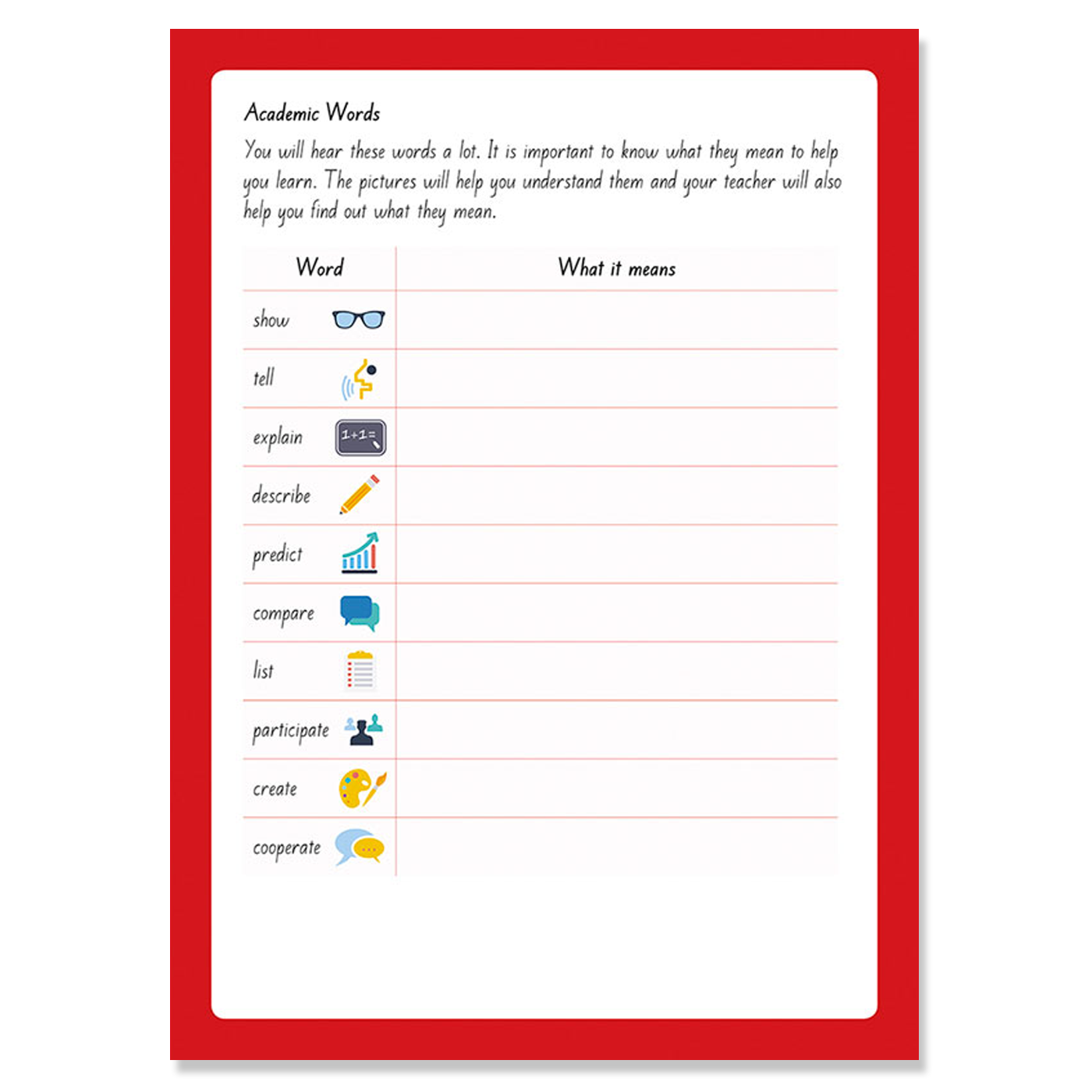 Academic Words

You will hear these words a lot. It is important to know what they mean to help you learn. The pictures will help you understand them and your teacher will also help you find out what they mean.

| Word | What it means |
|---|---|
| show | |
| tell | |
| explain 1+1= | |
| describe | |
| predict | |
| compare | |
| list | |
| participate | |
| create | |
| cooperate | |